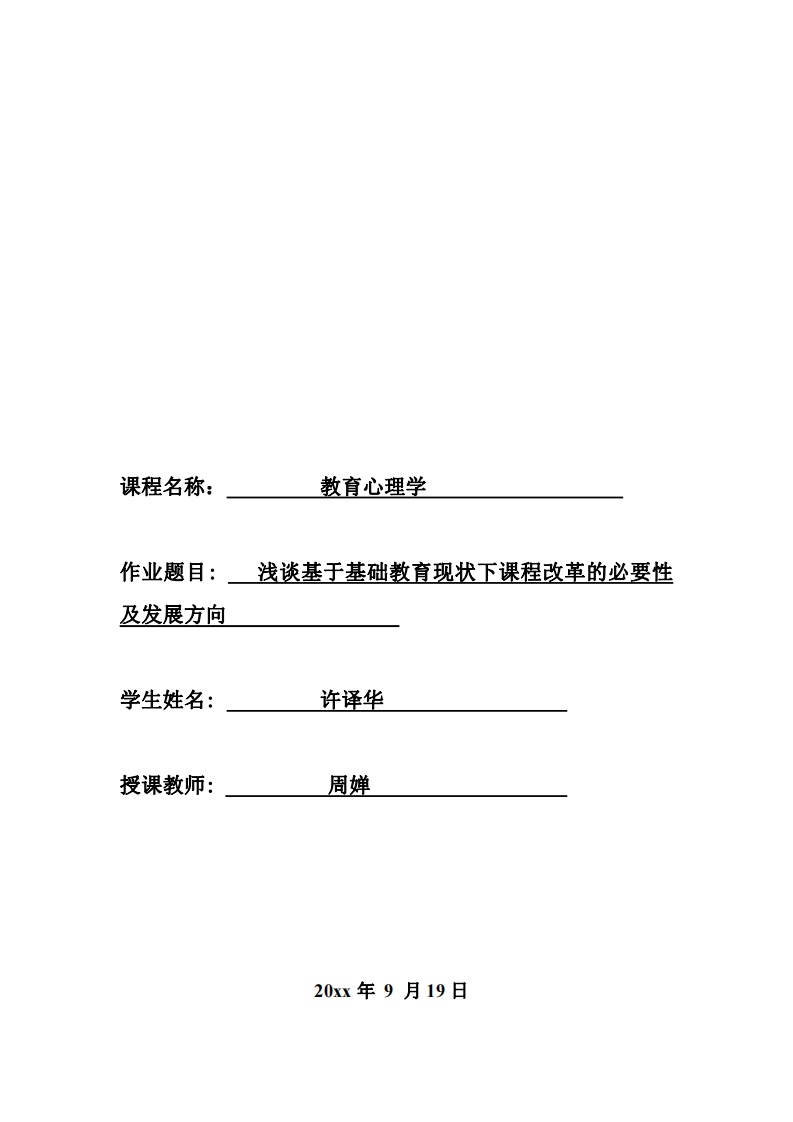 课程名称： 教育心理学

作业题目： 浅谈基于基础教育现状下课程改革的必要性及发展方向

学生姓名： 许译华

授课教师： 周婵

20xx 年 9 月 19 日